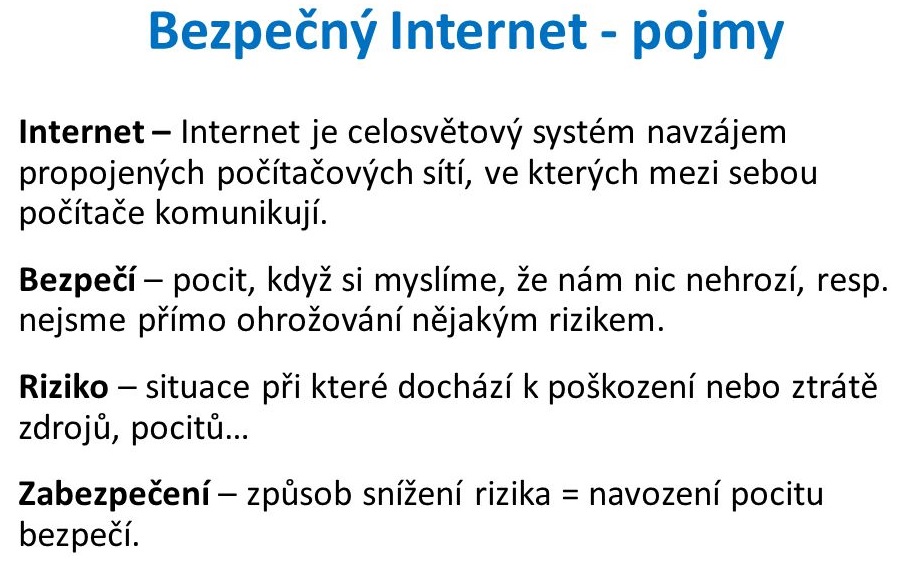 Bezpečný Internet - pojmy

Internet – Internet je celosvětový systém navzájem propojených počítačových sítí, ve kterých mezi sebou počítače komunikují.

Bezpečí – pocit, když si myslíme, že nám nic nehrozí, resp. nejsme přímo ohrožování nějakým rizikem.

Riziko – situace při které dochází k poškození nebo ztrátě zdrojů, pocitů…

Zabezpečení – způsob snížení rizika = navození pocitu bezpečí.